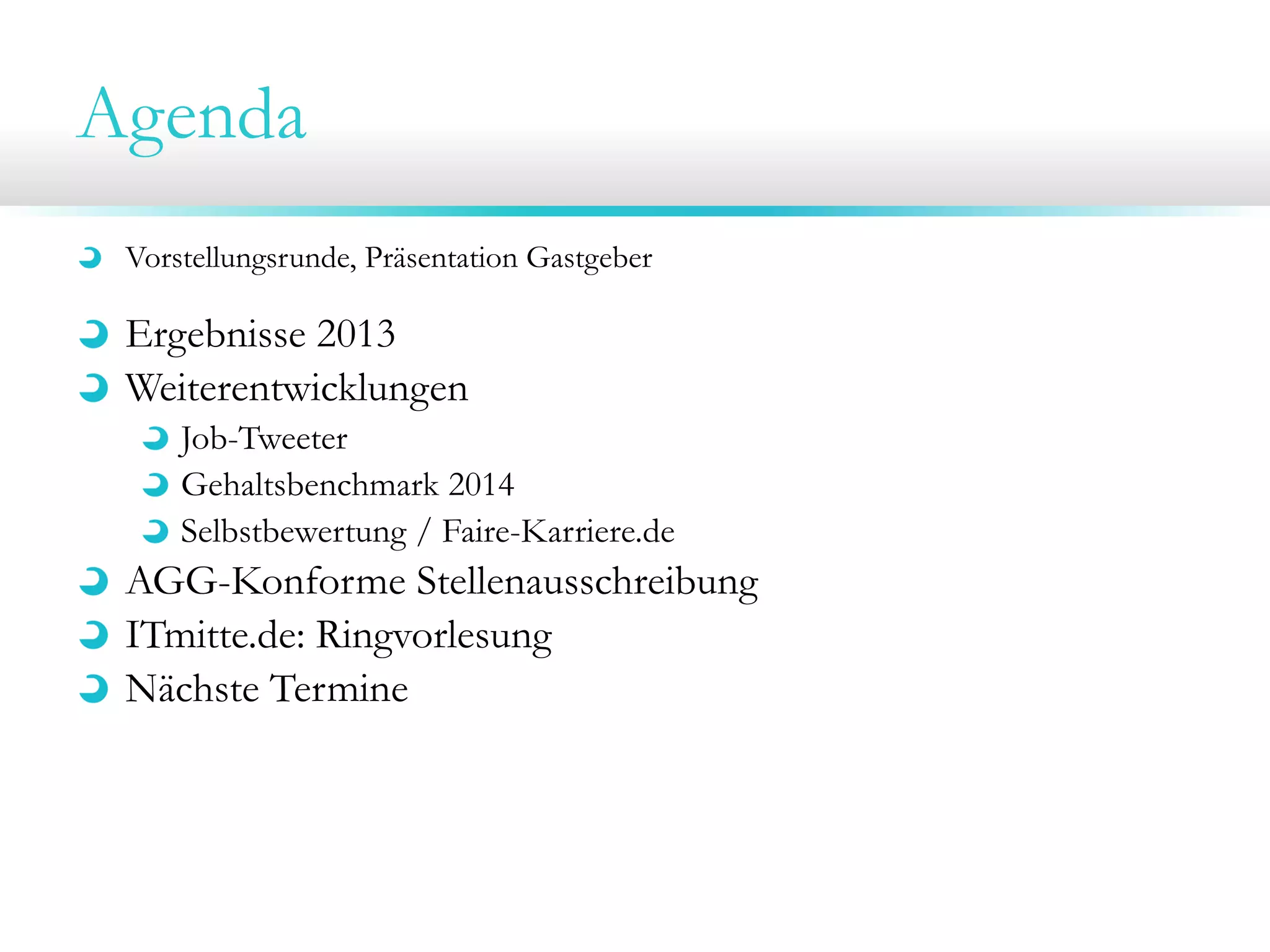 Agenda

Vorstellungsrunde, Präsentation Gastgeber

Ergebnisse 2013
Weiterentwicklungen
Job-Tweeter
Gehaltsbenchmark 2014
Selbstbewertung / Faire-Karriere.de
AGG-Konforme Stellenausschreibung
ITmitte.de: Ringvorlesung
Nächste Termine